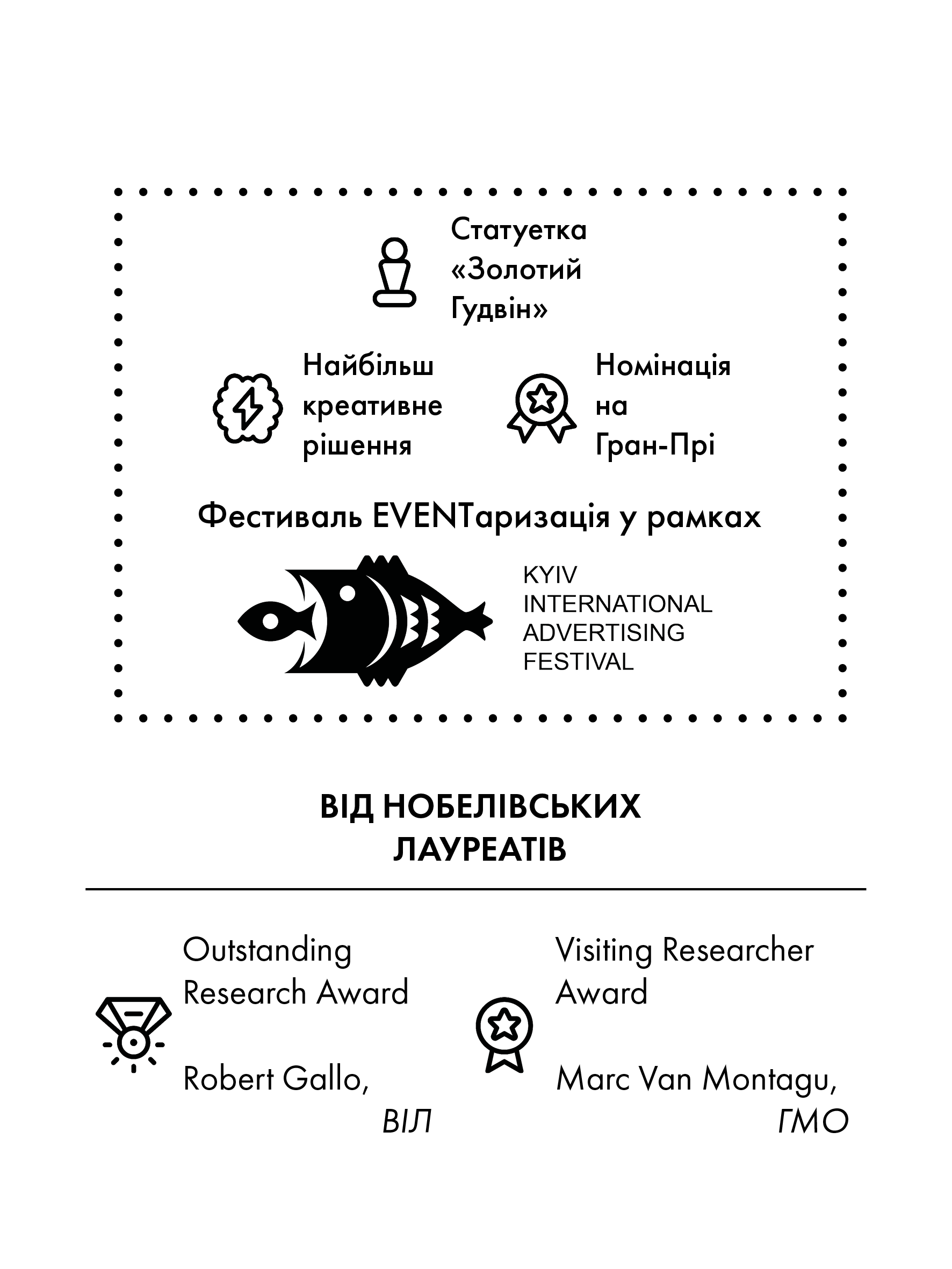 Статуетка «Золотий Гудвін»

Найбільш креативне рішення

Номінація на Гран-Прі

Фестиваль EVENTаризація у рамках

KYIV INTERNATIONAL ADVERTISING FESTIVAL

ВІД НОБЕЛІВСЬКИХ ЛАУРЕАТІВ

Outstanding Research Award

Robert Gallo, ВІЛ

Visiting Researcher Award

Marc Van Montagu, ГМО